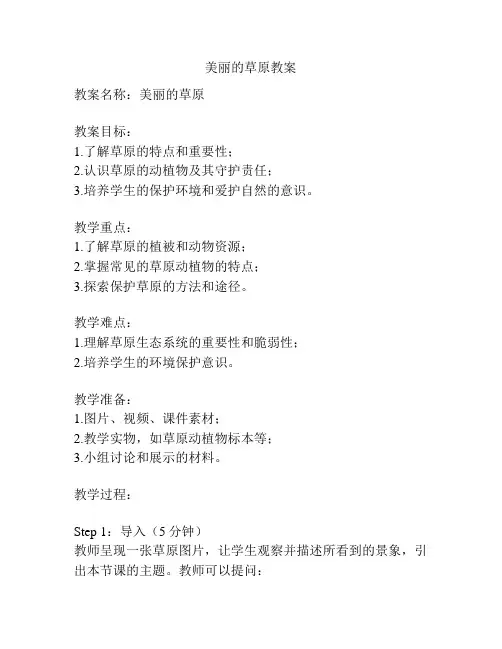 美丽的草原教案

教案名称：美丽的草原

教案目标：
1.了解草原的特点和重要性；
2.认识草原的动植物及其守护责任；
3.培养学生的保护环境和爱护自然的意识。

教学重点：
1.了解草原的植被和动物资源；
2.掌握常见的草原动植物的特点；
3.探索保护草原的方法和途径。

教学难点：
1.理解草原生态系统的重要性和脆弱性；
2.培养学生的环境保护意识。

教学准备：
1.图片、视频、课件素材；
2.教学实物，如草原动植物标本等；
3.小组讨论和展示的材料。

教学过程：

Step 1：导入（5 分钟）
教师呈现一张草原图片，让学生观察并描述所看到的景象，引出本节课的主题。教师可以提问：